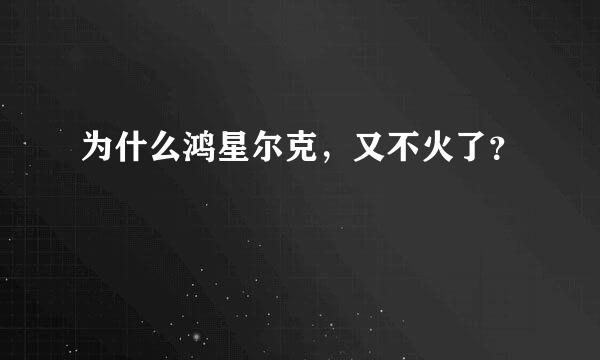 为什么鸿星尔克，又不火了？